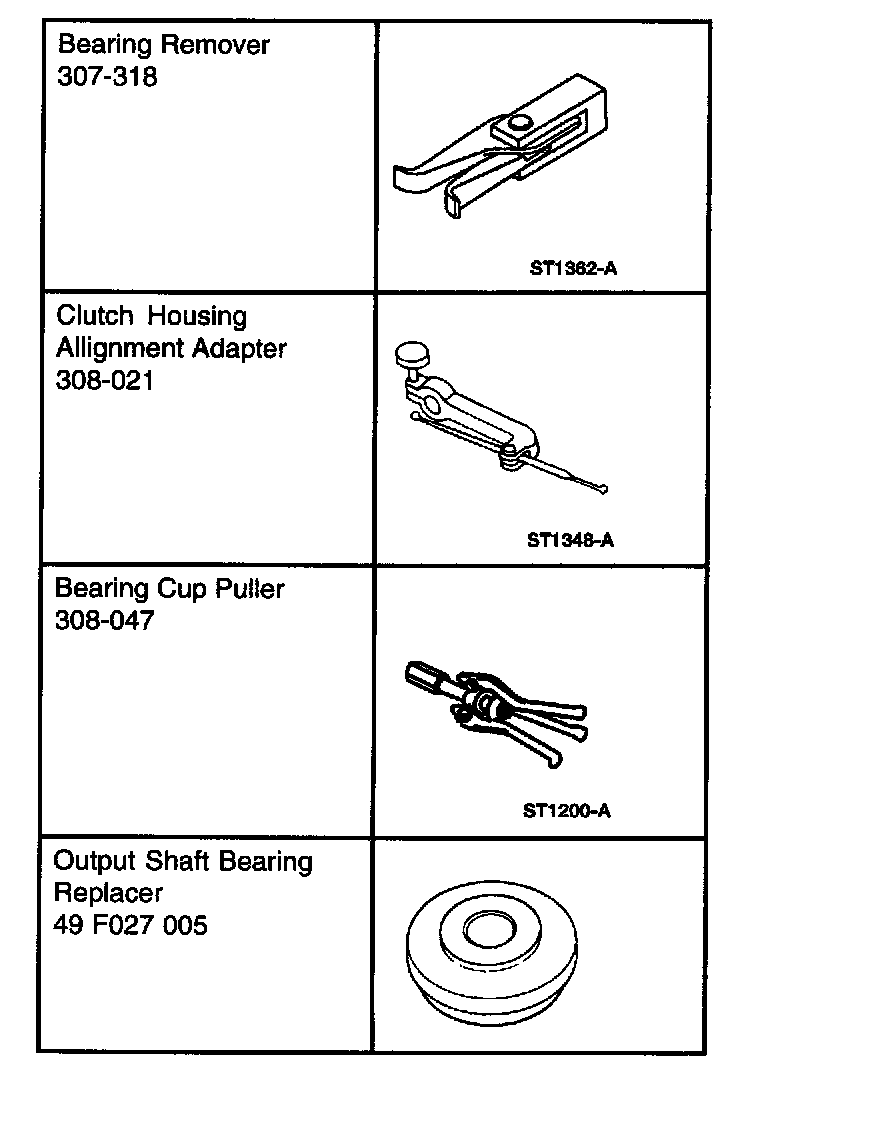 | | |
|---|---|
| Bearing Remover 307-318 | ST1362-A |
| Clutch Housing Allignment Adapter 308-021 | ST1348-A |
| Bearing Cup Puller 308-047 | ST1200-A |
| Output Shaft Bearing Replacer 49 F027 005 | |